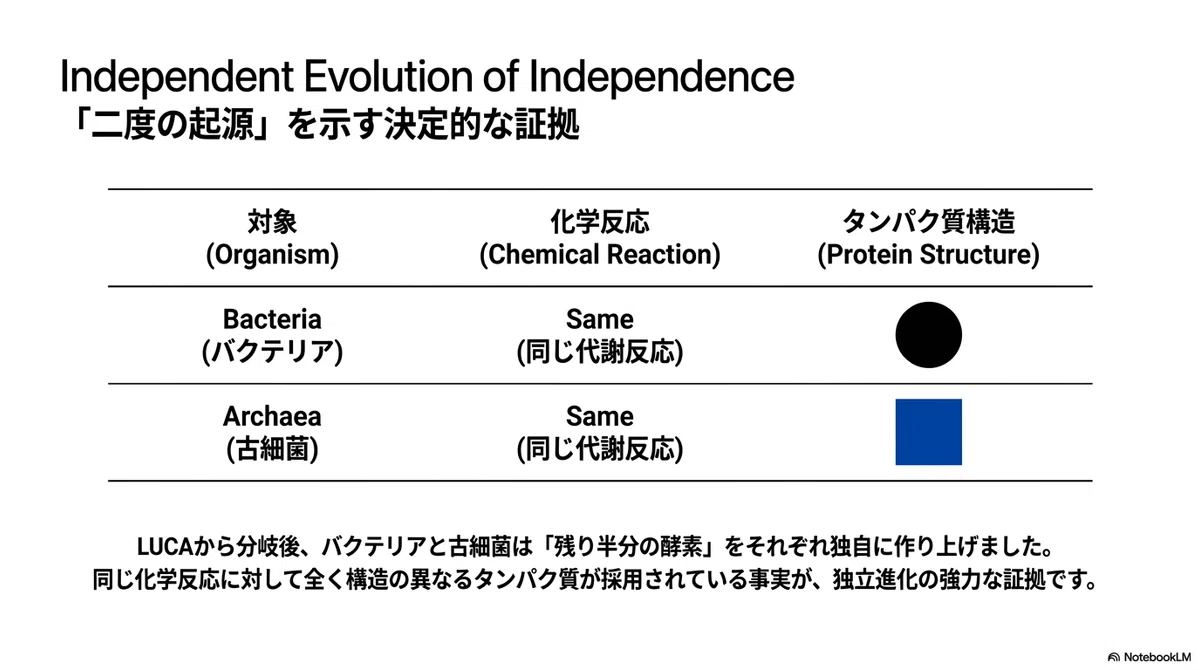 Independent Evolution of Independence
「二度の起源」を示す決定的な証拠

| 対象 (Organism) | 化学反応 (Chemical Reaction) | タンパク質構造 (Protein Structure) |
|---|---|---|
| Bacteria (バクテリア) | Same (同じ代謝反応) | |
| Archaea (古細菌) | Same (同じ代謝反応) | |

LUCAから分岐後、バクテリアと古細菌は「残り半分の酵素」をそれぞれ独自に作り上げました。
同じ化学反応に対して全く構造の異なるタンパク質が採用されている事実が、独立進化の強力な証拠です。

NotebookLM